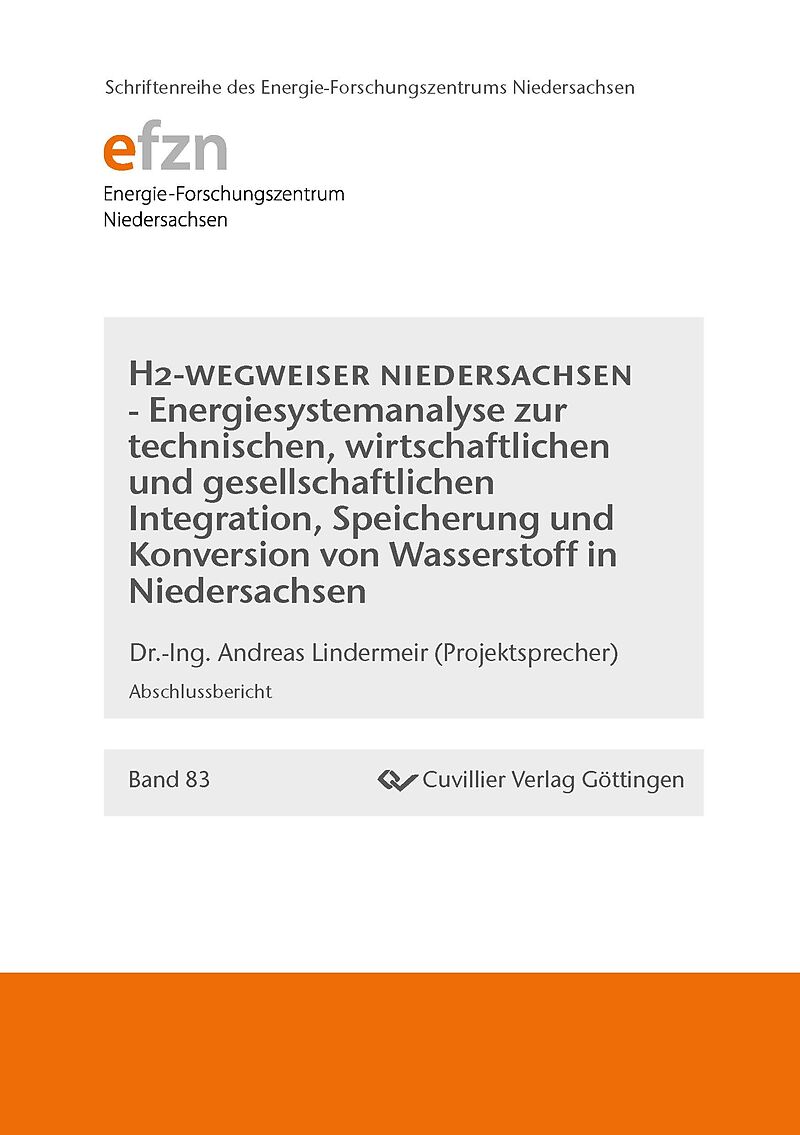 Schriftenreihe des Energie-Forschungszentrums Niedersachsen

efzn
Energie-Forschungszentrum Niedersachsen

H2-WEGWEISER NIEDERSACHSEN - Energiesystemanalyse zur technischen, wirtschaftlichen und gesellschaftlichen Integration, Speicherung und Konversion von Wasserstoff in Niedersachsen

Dr.-Ing. Andreas Lindermeir (Projektsprecher)

Abschlussbericht

Band 83

Cuvillier Verlag Göttingen